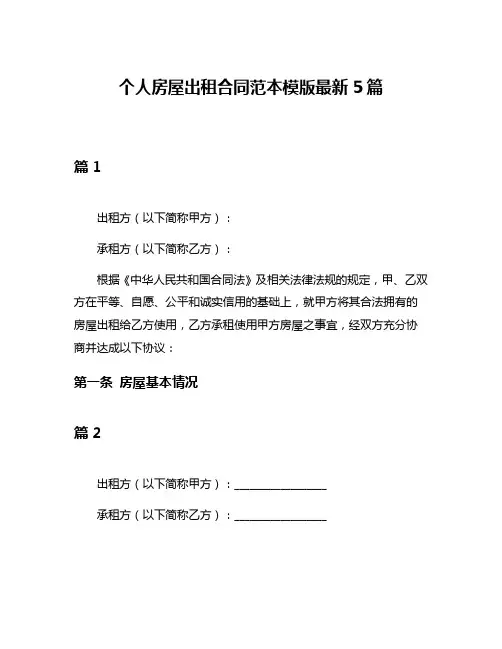 个人房屋出租合同范本模版最新 5 篇

篇 1

出租方（以下简称甲方）：

承租方（以下简称乙方）：

根据《中华人民共和国合同法》及相关法律法规的规定，甲、乙双方在平等、自愿、公平和诚实信用的基础上，就甲方将其合法拥有的房屋出租给乙方使用，乙方承租使用甲方房屋之事宜，经双方充分协商并达成以下协议：

第一条 房屋基本情况

篇 2

出租方（以下简称甲方）：________________

承租方（以下简称乙方）：________________